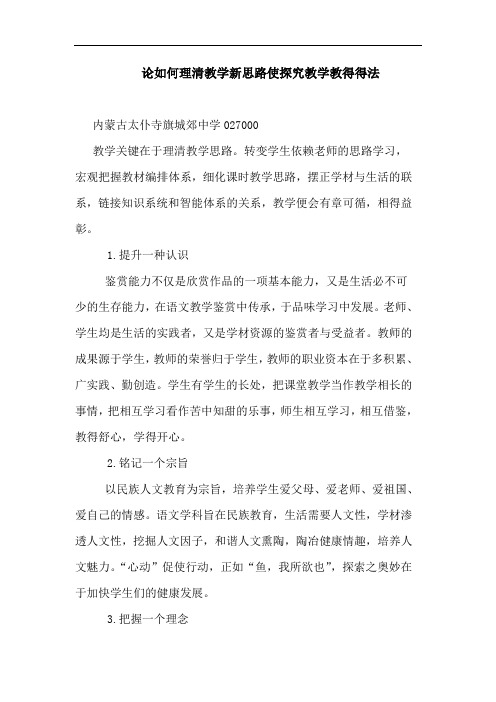 论如何理清教学新思路使探究教学教得得法

内蒙古太仆寺旗城郊中学 027000

教学关键在于理清教学思路。转变学生依赖老师的思路学习，宏观把握教材编排体系，细化课时教学思路，摆正学材与生活的联系，链接知识系统和智能体系的关系，教学便会有章可循，相得益彰。

1.提升一种认识

鉴赏能力不仅是欣赏作品的一项基本能力，又是生活必不可少的生存能力，在语文教学鉴赏中传承，于品味学习中发展。老师、学生均是生活的实践者，又是学材资源的鉴赏者与受益者。教师的成果源于学生，教师的荣誉归于学生，教师的职业资本在于多积累、广实践、勤创造。学生有学生的长处，把课堂教学当作教学相长的事情，把相互学习看作苦中知甜的乐事，师生相互学习，相互借鉴，教得舒心，学得开心。

2.铭记一个宗旨

以民族人文教育为宗旨，培养学生爱父母、爱老师、爱祖国、爱自己的情感。语文学科旨在民族教育，生活需要人文性，学材渗透人文性，挖掘人文因子，和谐人文熏陶，陶冶健康情趣，培养人文魅力。“心动”促使行动，正如“鱼，我所欲也”，探索之奥妙在于加快学生们的健康发展。

3.把握一个理念